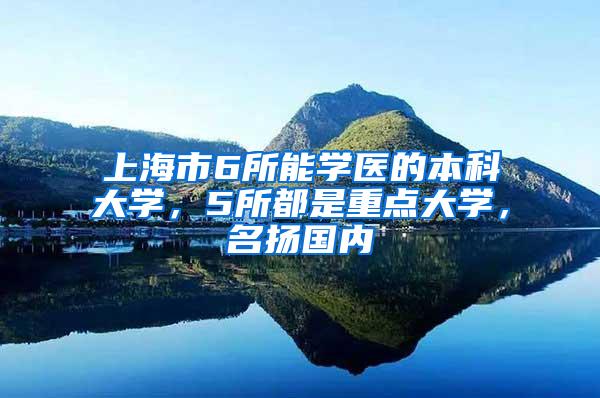 上海市6所能学医的本科大学，5所都是重点大学，名扬国内